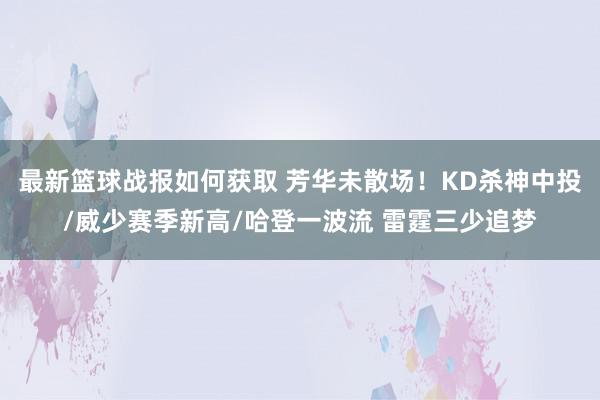 最新篮球战报如何获取 芳华未散场！KD杀神中投/威少赛季新高/哈登一波流 雷霆三少追梦